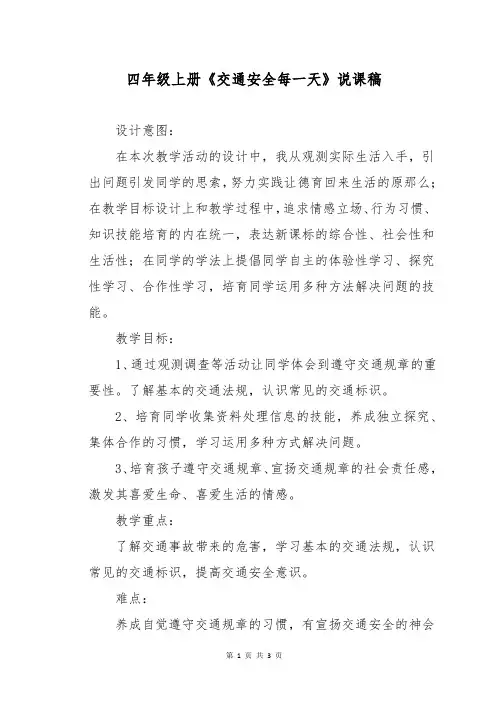 四年级上册《交通安全每一天》说课稿

设计意图：

在本次教学活动的设计中，我从观测实际生活入手，引出问题引发同学的思索，努力实践让德育回来生活的原那么；在教学目标设计上和教学过程中，追求情感立场、行为习惯、知识技能培育的内在统一，表达新课标的综合性、社会性和生活性；在同学的学法上提倡同学自主的体验性学习、探究性学习、合作性学习，培育同学运用多种方法解决问题的技能。

教学目标：

1、通过观测调查等活动让同学体会到遵守交通规章的重要性。了解基本的交通法规，认识常见的交通标识。

2、培育同学收集资料处理信息的技能，养成独立探究、集体合作的习惯，学习运用多种方式解决问题。

3、培育孩子遵守交通规章、宣扬交通规章的社会责任感，激发其喜爱生命、喜爱生活的情感。

教学重点：

了解交通事故带来的危害，学习基本的交通法规，认识常见的交通标识，提高交通安全意识。

难点：

养成自觉遵守交通规章的习惯，有宣扬交通安全的神会

第 1 页 共 3 页